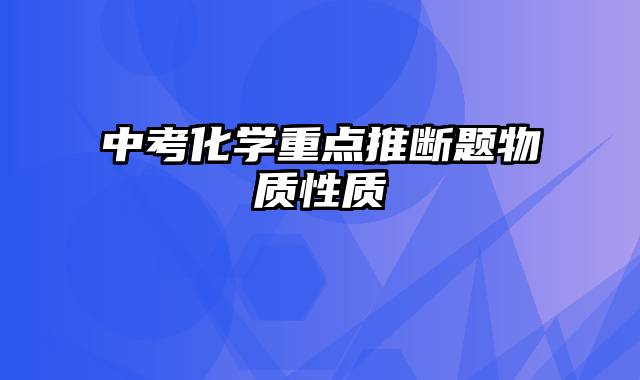 中考化学重点推断题物质性质